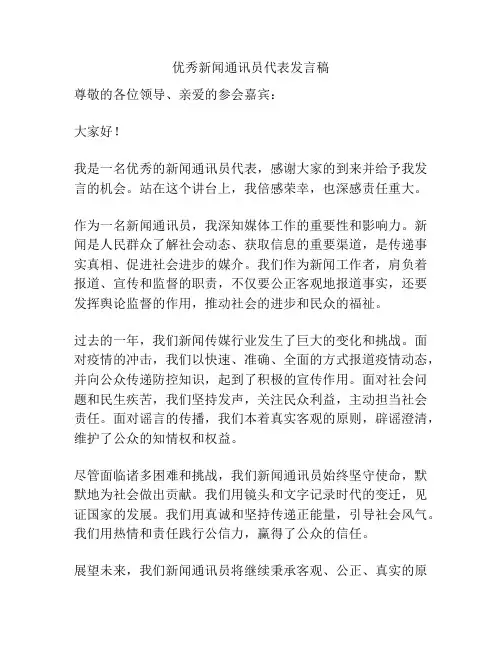 优秀新闻通讯员代表发言稿

尊敬的各位领导、亲爱的参会嘉宾：

大家好！

我是一名优秀的新闻通讯员代表，感谢大家的到来并给予我发言的机会。站在这个讲台上，我倍感荣幸，也深感责任重大。

作为一名新闻通讯员，我深知媒体工作的重要性和影响力。新闻是人民群众了解社会动态、获取信息的重要渠道，是传递事实真相、促进社会进步的媒介。我们作为新闻工作者，肩负着报道、宣传和监督的职责，不仅要公正客观地报道事实，还要发挥舆论监督的作用，推动社会的进步和民众的福祉。

过去的一年，我们新闻传媒行业发生了巨大的变化和挑战。面对疫情的冲击，我们以快速、准确、全面的方式报道疫情动态，并向公众传递防控知识，起到了积极的宣传作用。面对社会问题和民生疾苦，我们坚持发声，关注民众利益，主动担当社会责任。面对谣言的传播，我们本着真实客观的原则，辟谣澄清，维护了公众的知情权和权益。

尽管面临诸多困难和挑战，我们新闻通讯员始终坚守使命，默默地为社会做出贡献。我们用镜头和文字记录时代的变迁，见证国家的发展。我们用真诚和坚持传递正能量，引导社会风气。我们用热情和责任践行公信力，赢得了公众的信任。

展望未来，我们新闻通讯员将继续秉承客观、公正、真实的原